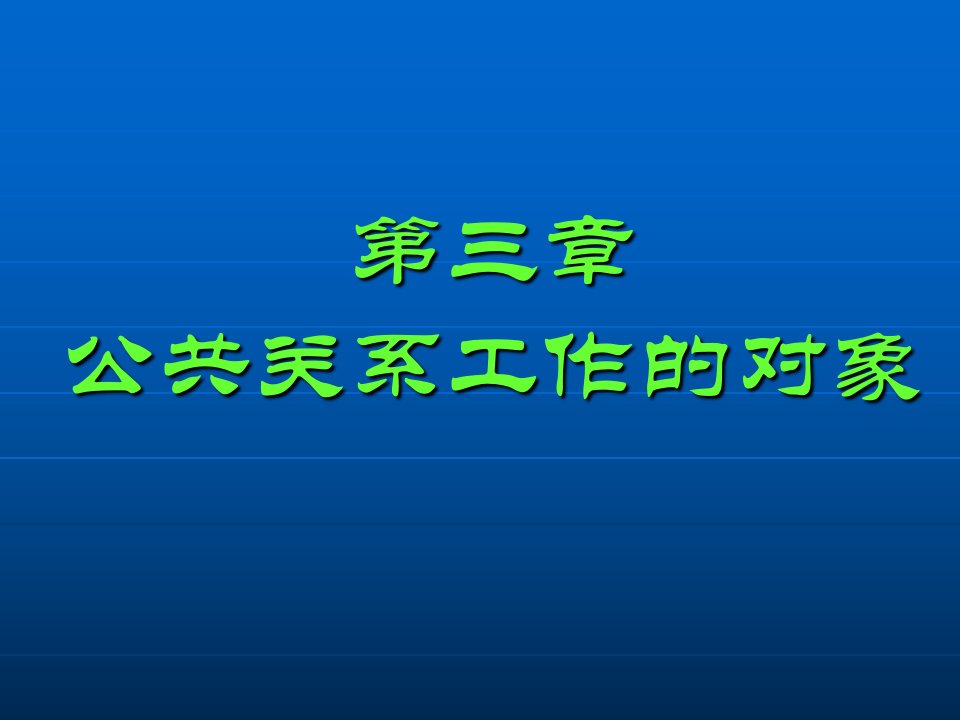 第三章
公共关系工作的对象